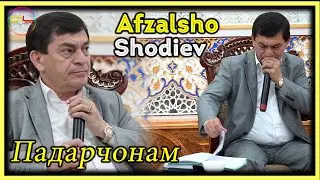 Afzalsho
Shodiev

Падарчонам